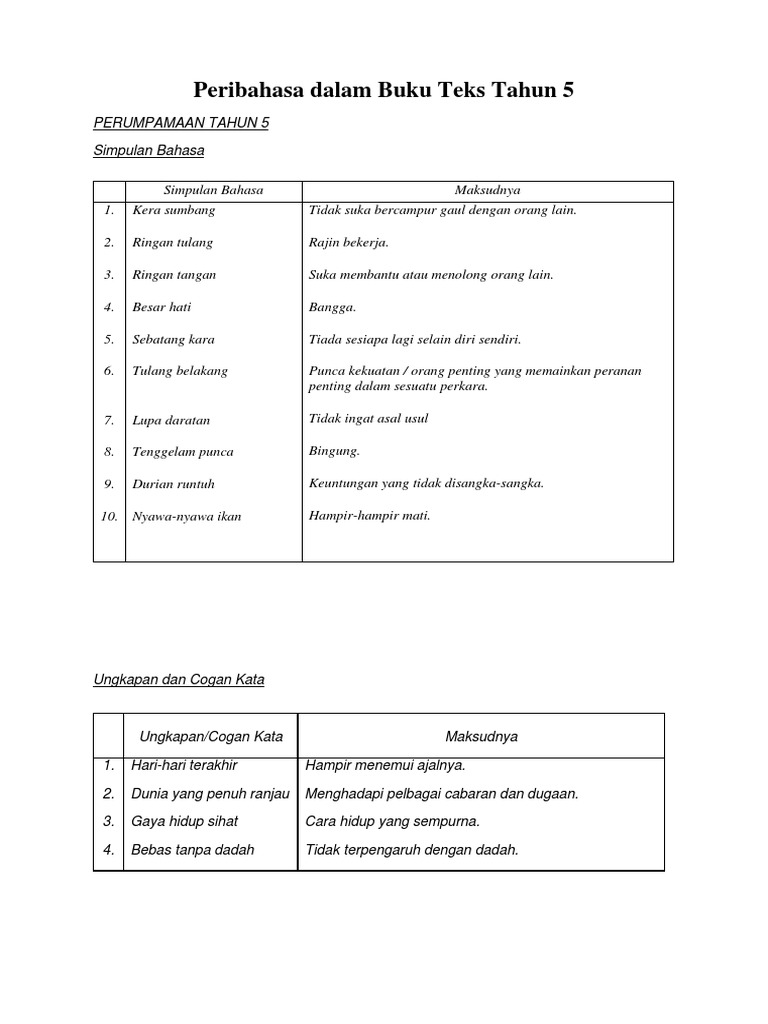 Peribahasa dalam Buku Teks Tahun 5

PERUMPAMAAN TAHUN 5

Simpulan Bahasa

| | Simpulan Bahasa | Maksudnya |
|---|---|---|
| 1. | Kera sumbang | Tidak suka bercampur gaul dengan orang lain. |
| 2. | Ringan tulang | Rajin bekerja. |
| 3. | Ringan tangan | Suka membantu atau menolong orang lain. |
| 4. | Besar hati | Bangga. |
| 5. | Sebatang kara | Tiada sesiapa lagi selain diri sendiri. |
| 6. | Tulang belakang | Punca kekuatan / orang penting yang memainkan peranan penting dalam sesuatu perkara. |
| 7. | Lupa daratan | Tidak ingat asal usul |
| 8. | Tenggelam punca | Bingung. |
| 9. | Durian runtuh | Keuntungan yang tidak disangka-sangka. |
| 10. | Nyawa-nyawa ikan | Hampir-hampir mati. |

Ungkapan dan Cogan Kata

| | Ungkapan/Cogan Kata | Maksudnya |
|---|---|---|
| 1. | Hari-hari terakhir | Hampir menemui ajalnya. |
| 2. | Dunia yang penuh ranjau | Menghadapi pelbagai cabaran dan dugaan. |
| 3. | Gaya hidup sihat | Cara hidup yang sempurna. |
| 4. | Bebas tanpa dadah | Tidak terpengaruh dengan dadah. |